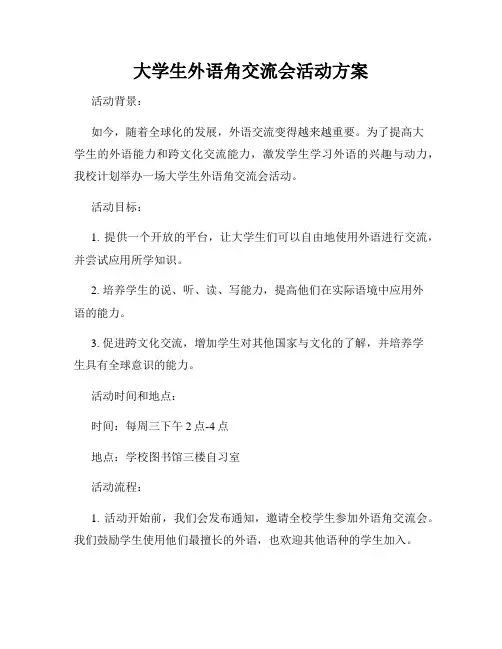 大学生外语角交流会活动方案

活动背景：

如今，随着全球化的发展，外语交流变得越来越重要。为了提高大学生的外语能力和跨文化交流能力，激发学生学习外语的兴趣与动力，我校计划举办一场大学生外语角交流会活动。

活动目标：

1. 提供一个开放的平台，让大学生们可以自由地使用外语进行交流，并尝试应用所学知识。

2. 培养学生的说、听、读、写能力，提高他们在实际语境中应用外语的能力。

3. 促进跨文化交流，增加学生对其他国家与文化的了解，并培养学生具有全球意识的能力。

活动时间和地点：

时间：每周三下午 2 点-4 点

地点：学校图书馆三楼自习室

活动流程：

1. 活动开始前，我们会发布通知，邀请全校学生参加外语角交流会。我们鼓励学生使用他们最擅长的外语，也欢迎其他语种的学生加入。